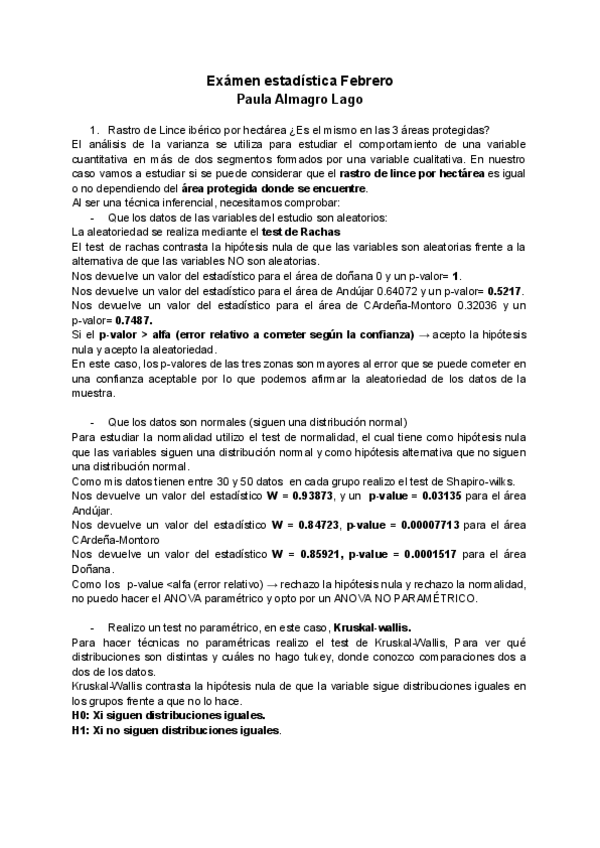 Exámen estadística Febrero
Paula Almagro Lago

1. Rastro de Lince ibérico por hectárea ¿Es el mismo en las 3 áreas protegidas?
El análisis de la varianza se utiliza para estudiar el comportamiento de una variable cuantitativa en más de dos segmentos formados por una variable cualitativa. En nuestro caso vamos a estudiar si se puede considerar que el rastro de lince por hectárea es igual o no dependiendo del área protegida donde se encuentre.
Al ser una técnica inferencial, necesitamos comprobar:

- Que los datos de las variables del estudio son aleatorios:
La aleatoriedad se realiza mediante el test de Rachas
El test de rachas contrasta la hipótesis nula de que las variables son aleatorias frente a la alternativa de que las variables NO son aleatorias.
Nos devuelve un valor del estadístico para el área de doñana 0 y un p-valor= 1.
Nos devuelve un valor del estadístico para el área de Andújar 0.64072 y un p-valor= 0.5217.
Nos devuelve un valor del estadístico para el área de CArdeña-Montoro 0.32036 y un p-valor= 0.7487.
Si el p-valor > alfa (error relativo a cometer según la confianza) → acepto la hipótesis nula y acepto la aleatoriedad.
En este caso, los p-valores de las tres zonas son mayores al error que se puede cometer en una confianza aceptable por lo que podemos afirmar la aleatoriedad de los datos de la muestra.

- Que los datos son normales (siguen una distribución normal)
Para estudiar la normalidad utilizo el test de normalidad, el cual tiene como hipótesis nula que las variables siguen una distribución normal y como hipótesis alternativa que no siguen una distribución normal.
Como mis datos tienen entre 30 y 50 datos en cada grupo realizo el test de Shapiro-wilks.
Nos devuelve un valor del estadístico W = 0.93873, y un p-value = 0.03135 para el área Andújar.
Nos devuelve un valor del estadístico W = 0.84723, p-value = 0.00007713 para el área CArdeña-Montoro
Nos devuelve un valor del estadístico W = 0.85921, p-value = 0.0001517 para el área Doñana.
Como los p-value <alfa (error relativo) → rechazo la hipótesis nula y rechazo la normalidad, no puedo hacer el ANOVA paramétrico y opto por un ANOVA NO PARAMÉTRICO.

- Realizo un test no paramétrico, en este caso, Kruskal-wallis.
Para hacer técnicas no paramétricas realizo el test de Kruskal-Wallis, Para ver qué distribuciones son distintas y cuáles no hago tukey, donde conozco comparaciones dos a dos de los datos.
Kruskal-Wallis contrasta la hipótesis nula de que la variable sigue distribuciones iguales en los grupos frente a que no lo hace.
H0: Xi siguen distribuciones iguales.
H1: Xi no siguen distribuciones iguales.